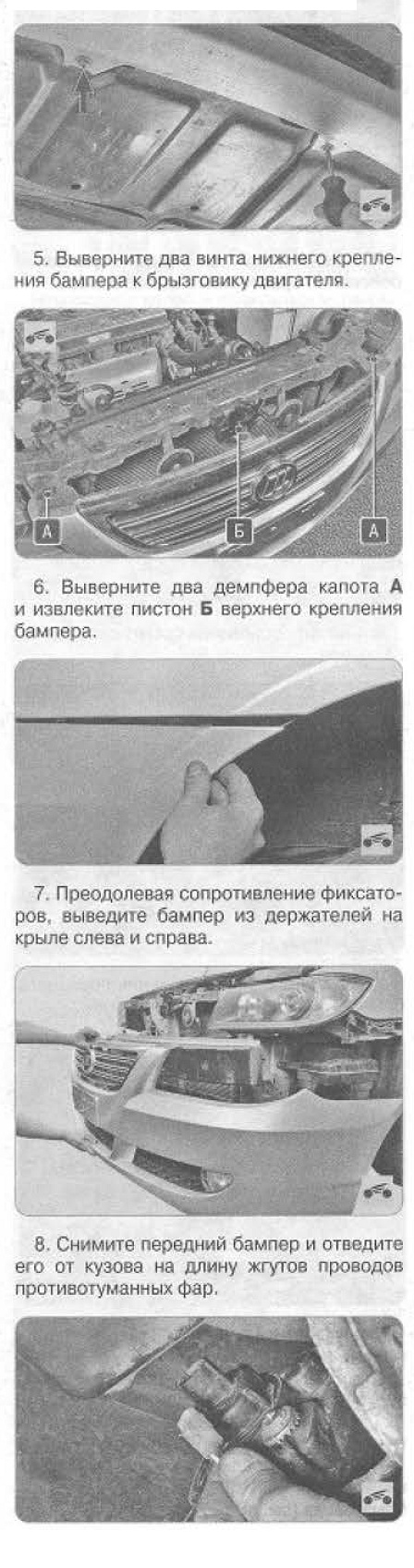 5. Выверните два винта нижнего крепления бампера к брызговику двигателя.

А

Б

А

6. Выверните два демпфера капота А и извлеките пистон Б верхнего крепления бампера.

7. Преодолевая сопротивление фиксаторов, выведите бампер из держателей на крыле слева и справа.

8. Снимите передний бампер и отведите его от кузова на длину жгутов проводов противотуманных фар.